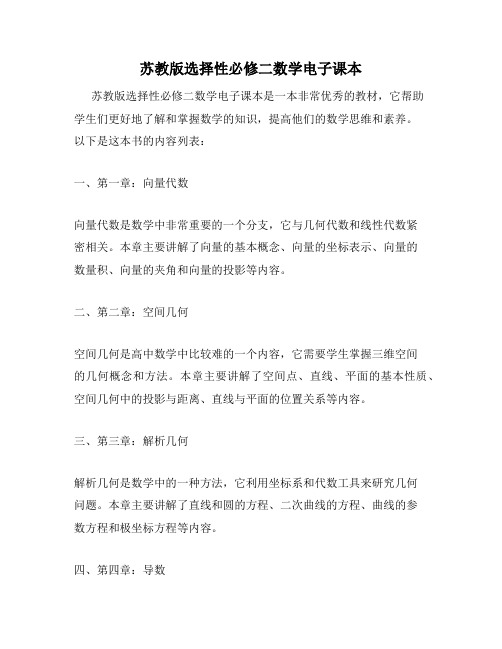 苏教版选择性必修二数学电子课本

苏教版选择性必修二数学电子课本是一本非常优秀的教材，它帮助学生们更好地了解和掌握数学的知识，提高他们的数学思维和素养。以下是这本书的内容列表：

一、第一章：向量代数

向量代数是数学中非常重要的一个分支，它与几何代数和线性代数紧密相关。本章主要讲解了向量的基本概念、向量的坐标表示、向量的数量积、向量的夹角和向量的投影等内容。

二、第二章：空间几何

空间几何是高中数学中比较难的一个内容，它需要学生掌握三维空间的几何概念和方法。本章主要讲解了空间点、直线、平面的基本性质、空间几何中的投影与距离、直线与平面的位置关系等内容。

三、第三章：解析几何

解析几何是数学中的一种方法，它利用坐标系和代数工具来研究几何问题。本章主要讲解了直线和圆的方程、二次曲线的方程、曲线的参数方程和极坐标方程等内容。

四、第四章：导数